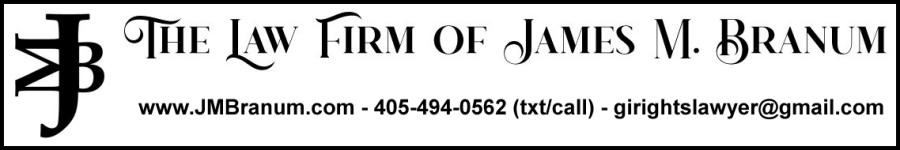 JMB

The Law Firm of James M. Branum

www.JMBranum.com - 405-494-0562 (txt/call) - girightslawyer@gmail.com